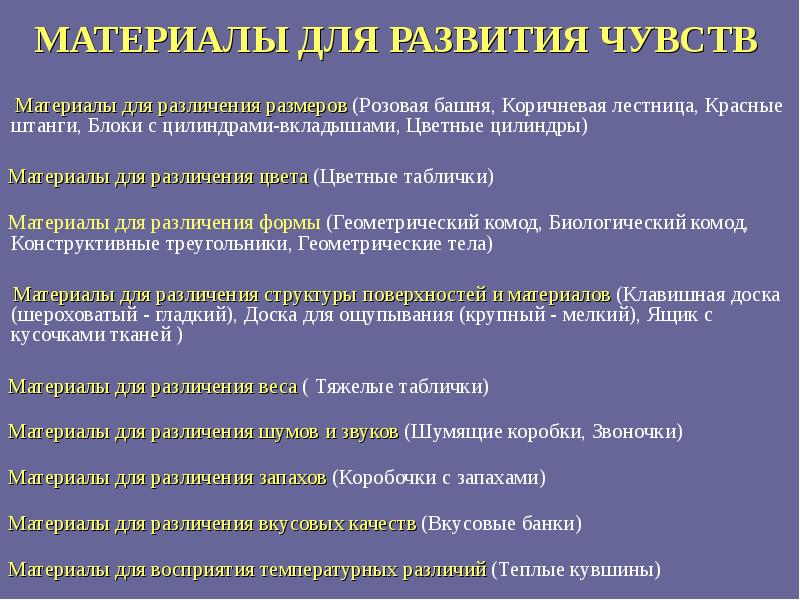 МАТЕРИАЛЫ ДЛЯ РАЗВИТИЯ ЧУВСТВ

Материалы для различения размеров (Розовая башня, Коричневая лестница, Красные штанги, Блоки с цилиндрами-вкладышами, Цветные цилиндры)

Материалы для различения цвета (Цветные таблички)

Материалы для различения формы (Геометрический комод, Биологический комод, Конструктивные треугольники, Геометрические тела)

Материалы для различения структуры поверхностей и материалов (Клавишная доска (шероховатый - гладкий), Доска для ощупывания (крупный - мелкий), Ящик с кусочками тканей )

Материалы для различения веса ( Тяжелые таблички)

Материалы для различения шумов и звуков (Шумящие коробки, Звоночки)

Материалы для различения запахов (Коробочки с запахами)

Материалы для различения вкусовых качеств (Вкусовые банки)

Материалы для восприятия температурных различий (Теплые кувшины)